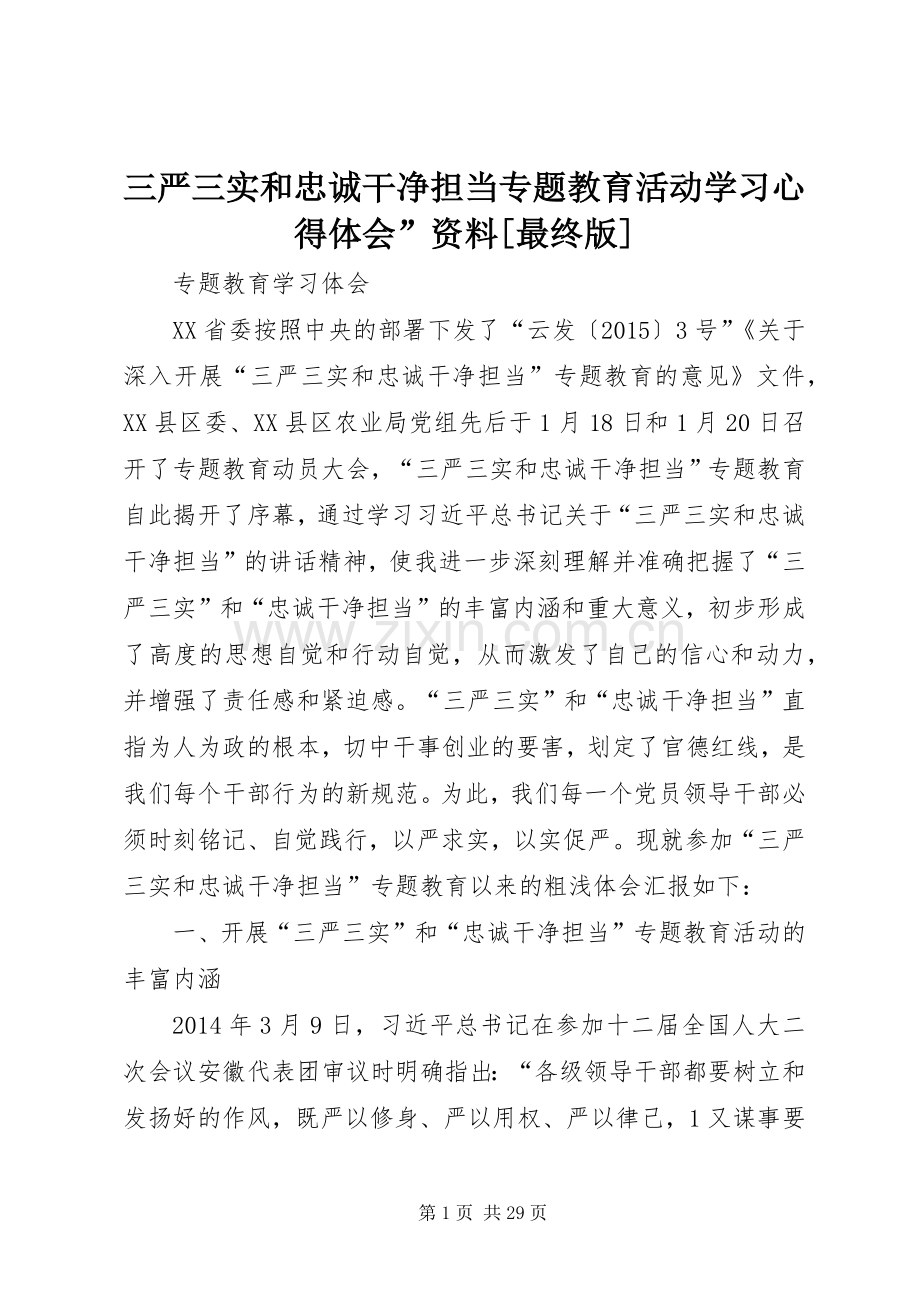 三严三实和忠诚干净担当专题教育活动学习心得体会”资料[最终版]

专题教育学习体会

XX省委按照中央的部署下发了“云发〔2015〕3号”《关于深入开展“三严三实和忠诚干净担当”专题教育的意见》文件，XX县区委、XX县区农业局党组先后于1月18日和1月20日召开了专题教育动员大会，“三严三实和忠诚干净担当”专题教育自此揭开了序幕，通过学习习近平总书记关于“三严三实和忠诚干净担当”的讲话精神，使我进一步深刻理解并准确把握了“三严三实”和“忠诚干净担当”的丰富内涵和重大意义，初步形成了高度的思想自觉和行动自觉，从而激发了自己的信心和动力，并增强了责任感和紧迫感。“三严三实”和“忠诚干净担当”直指为人为政的根本，切中干事创业的要害，划定了官德红线，是我们每个干部行为的新规范。为此，我们每一个党员领导干部必须时刻铭记、自觉践行，以严求实，以实促严。现就参加“三严三实和忠诚干净担当”专题教育以来的粗浅体会汇报如下：

一、开展“三严三实”和“忠诚干净担当”专题教育活动的丰富内涵

2014年3月9日，习近平总书记在参加十二届全国人大二次会议安徽代表团审议时明确指出：“各级领导干部都要树立和发扬好的作风，既严以修身、严以用权、严以律己，1又谋事要

www.zixin.com.cn

第1页 共29页